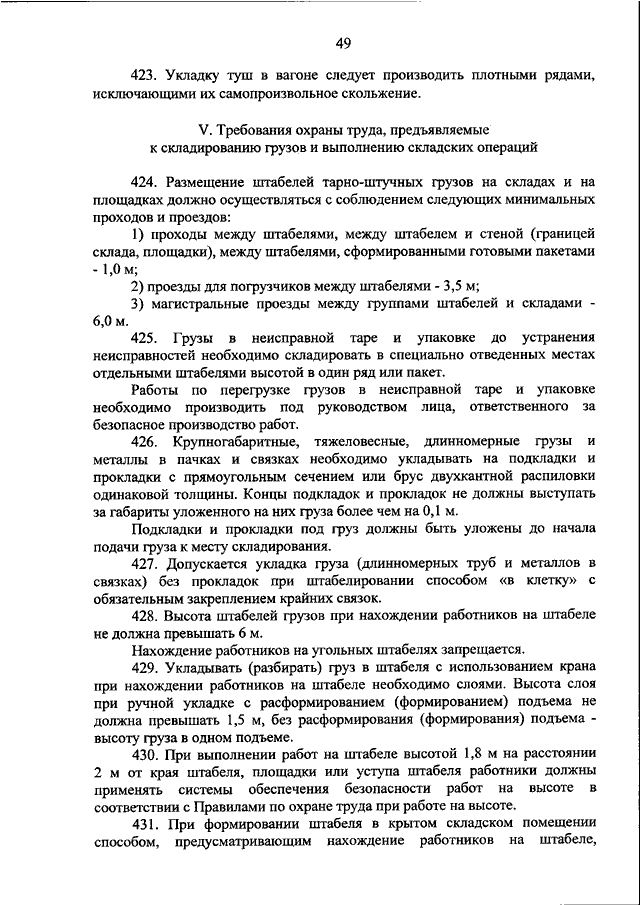 49

423. Укладку туш в вагоне следует производить плотными рядами, исключающими их самопроизвольное скольжение.

V. Требования охраны труда, предъявляемые к складированию грузов и выполнению складских операций

424. Размещение штабелей тарно-штучных грузов на складах и на площадках должно осуществляться с соблюдением следующих минимальных проходов и проездов:

1) проходы между штабелями, между штабелем и стеной (границей склада, площадки), между штабелями, сформированными готовыми пакетами - 1,0 м;

2) проезды для погрузчиков между штабелями - 3,5 м;

3) магистральные проезды между группами штабелей и складами - 6,0 м.

425. Грузы в неисправной таре и упаковке до устранения неисправностей необходимо складировать в специально отведенных местах отдельными штабелями высотой в один ряд или пакет.

Работы по перегрузке грузов в неисправной таре и упаковке необходимо производить под руководством лица, ответственного за безопасное производство работ.

426. Крупногабаритные, тяжеловесные, длинномерные грузы и металлы в пачках и связках необходимо укладывать на подкладки и прокладки с прямоугольным сечением или брус двухкантной распиловки одинаковой толщины. Концы подкладок и прокладок не должны выступать за габариты уложенного на них груза более чем на 0,1 м.

Подкладки и прокладки под груз должны быть уложены до начала подачи груза к месту складирования.

427. Допускается укладка груза (длинномерных труб и металлов в связках) без прокладок при штабелировании способом «в клетку» с обязательным закреплением крайних связок.

428. Высота штабелей грузов при нахождении работников на штабеле не должна превышать 6 м.

Нахождение работников на угольных штабелях запрещается.

429. Укладывать (разбирать) груз в штабеля с использованием крана при нахождении работников на штабеле необходимо слоями. Высота слоя при ручной укладке с расформированием (формированием) подъема не должна превышать 1,5 м, без расформирования (формирования) подъема - высоту груза в одном подъеме.

430. При выполнении работ на штабеле высотой 1,8 м на расстоянии 2 м от края штабеля, площадки или уступа штабеля работники должны применять системы обеспечения безопасности работ на высоте в соответствии с Правилами по охране труда при работе на высоте.

431. При формировании штабеля в крытом складском помещении способом, предусматривающим нахождение работников на штабеле,